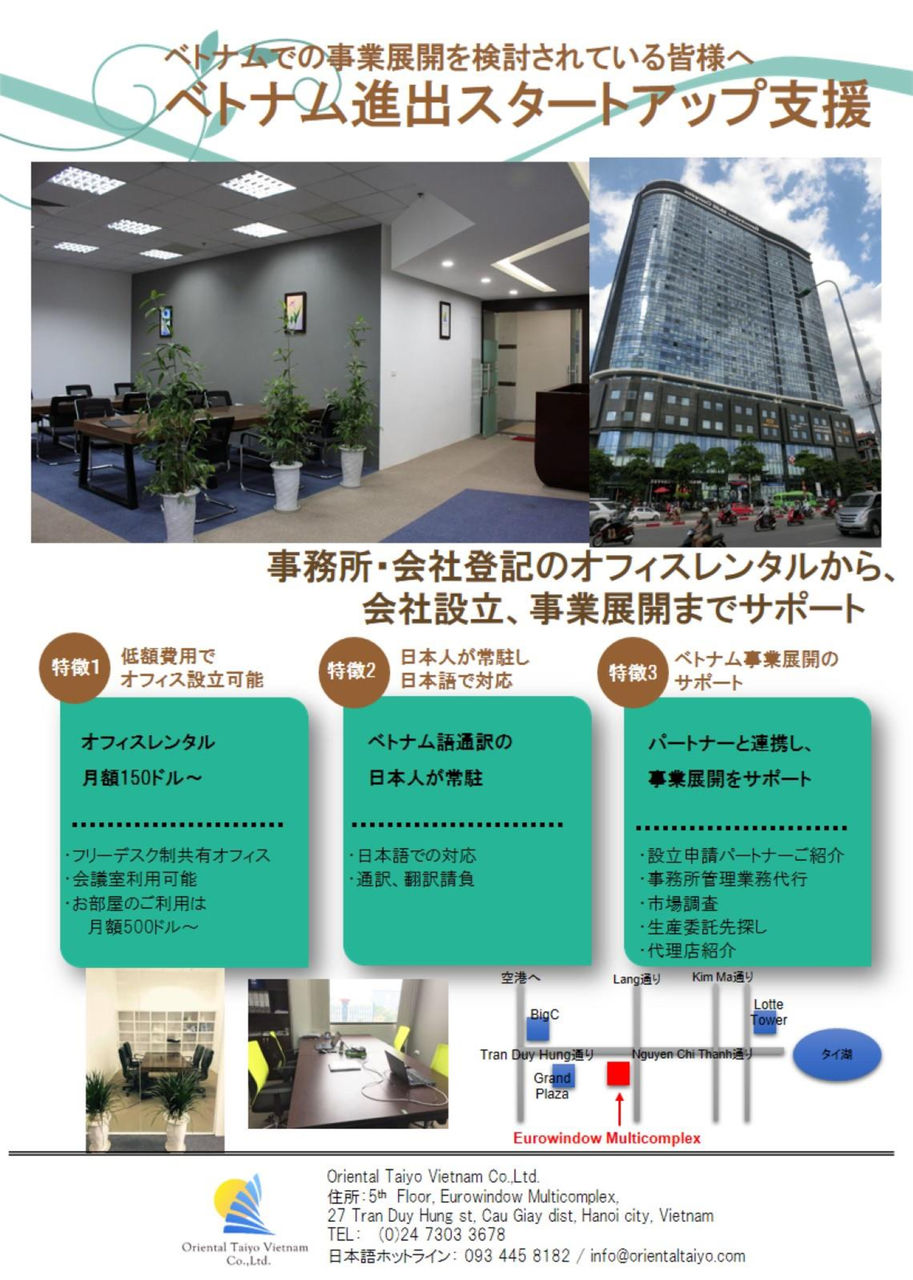 ベトナムでの事業展開を検討されている皆様へ
ベトナム進出スタートアップ支援

事務所・会社登記のオフィスレンタルから、
会社設立、事業展開までサポート

特徴1 低額費用で
オフィス設立可能

オフィスレンタル
月額150ドル～

・フリーデスク制共有オフィス
・会議室利用可能
・お部屋のご利用は
月額500ドル～

特徴2 日本人が常駐し
日本語で対応

ベトナム語通訳の
日本人が常駐

・日本語での対応
・通訳、翻訳請負

特徴3 ベトナム事業展開の
サポート

パートナーと連携し、
事業展開をサポート

・設立申請パートナーご紹介
・事務所管理業務代行
・市場調査
・生産委託先探し
・代理店紹介

空港へ
Lang通り
Kim Ma通り
BigC
Lotte Tower
Tran Duy Hung通り
Nguyen Chi Thanh通り
タイ湖
Grand Plaza
Eurowindow Multicomplex

Oriental Taiyo Vietnam Co.,Ltd.

Oriental Taiyo Vietnam Co.,Ltd.
住所：5th Floor, Eurowindow Multicomplex,
27 Tran Duy Hung st, Cau Giay dist, Hanoi city, Vietnam
TEL： (0)24 7303 3678
日本語ホットライン：093 445 8182 / info@orientaltaiyo.com